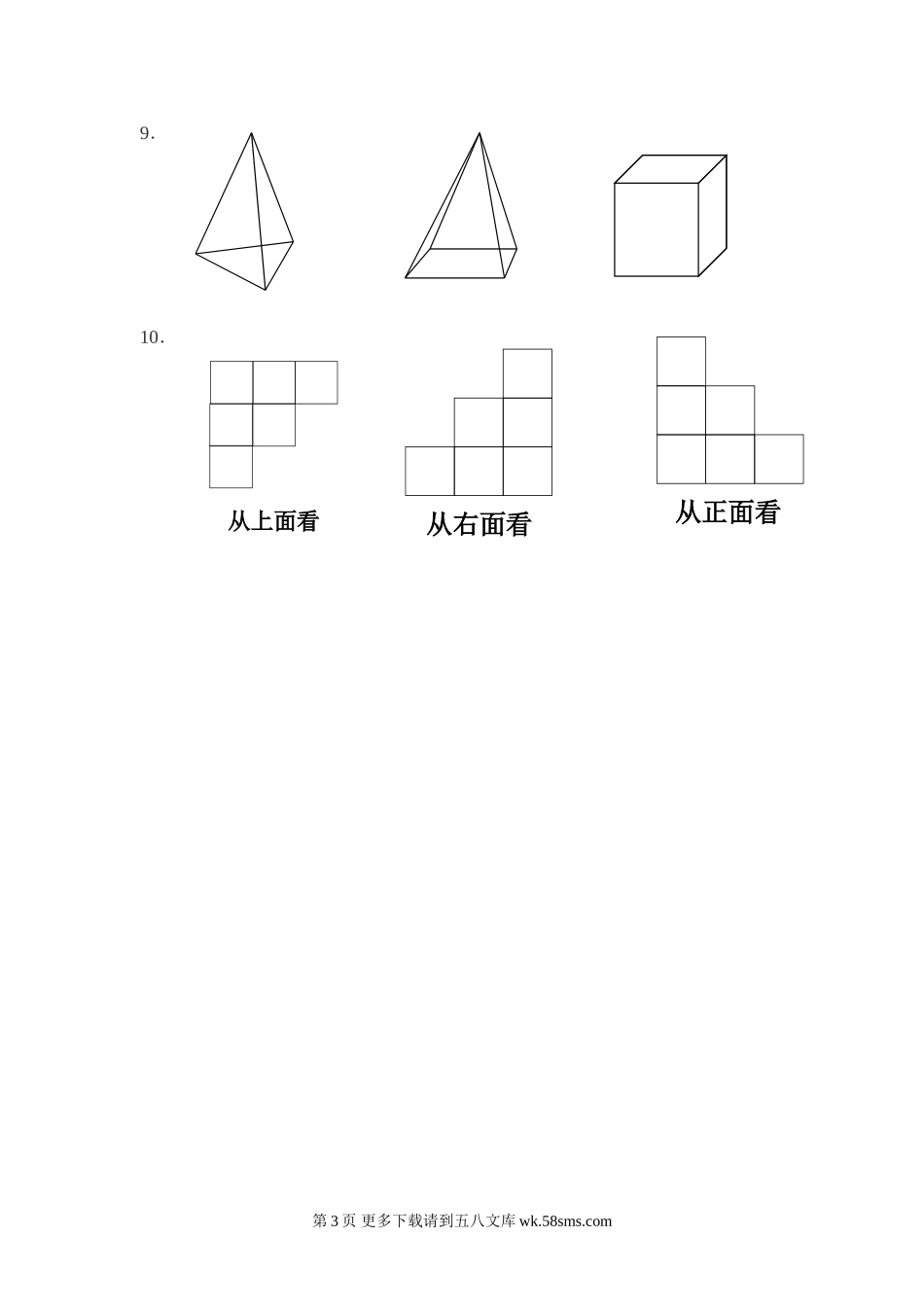 9.

10.

从上面看 从右面看 从正面看

第3页 更多下载请到五八文库wk.58sms.com